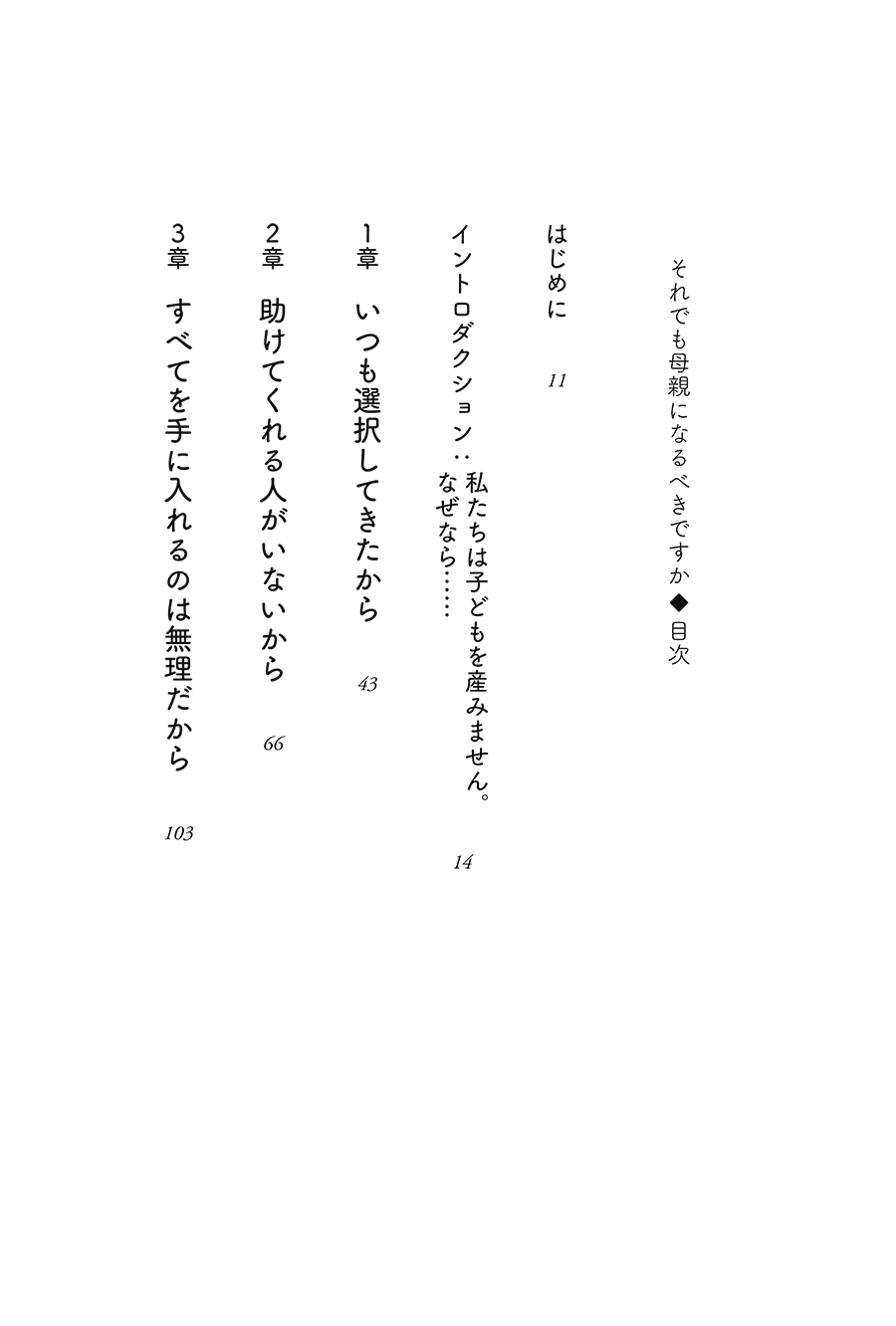 それでも母親になるべきですか◆目次

はじめに　11

イントロダクション：私たちは子どもを産みません。なぜなら……　14

1章　いつも選択してきたから　43

2章　助けてくれる人がいないから　66

3章　すべてを手に入れるのは無理だから　103